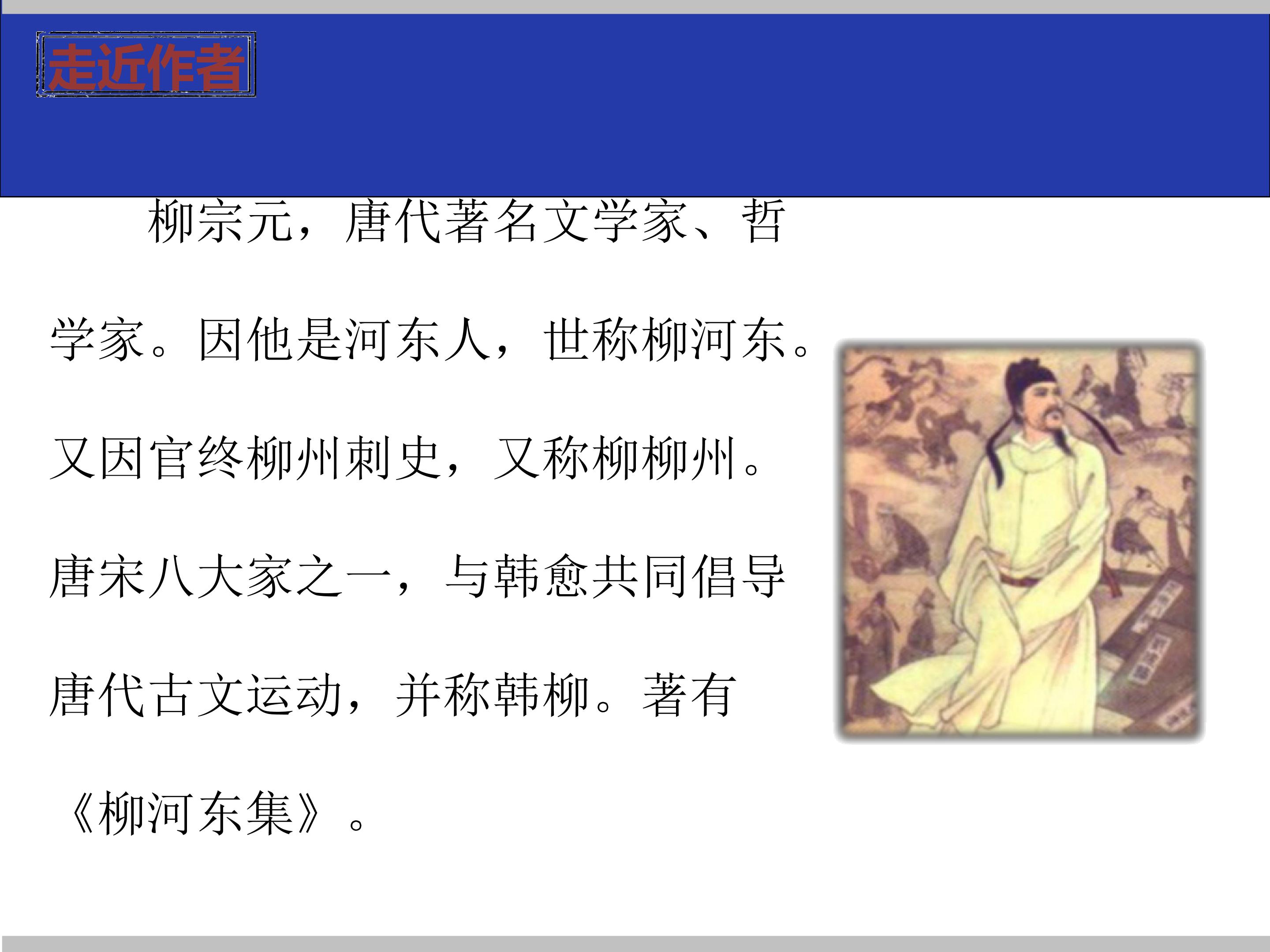 走近作者

柳宗元，唐代著名文学家、哲学家。因他是河东人，世称柳河东。又因官终柳州刺史，又称柳柳州。唐宋八大家之一，与韩愈共同倡导唐代古文运动，并称韩柳。著有《柳河东集》。